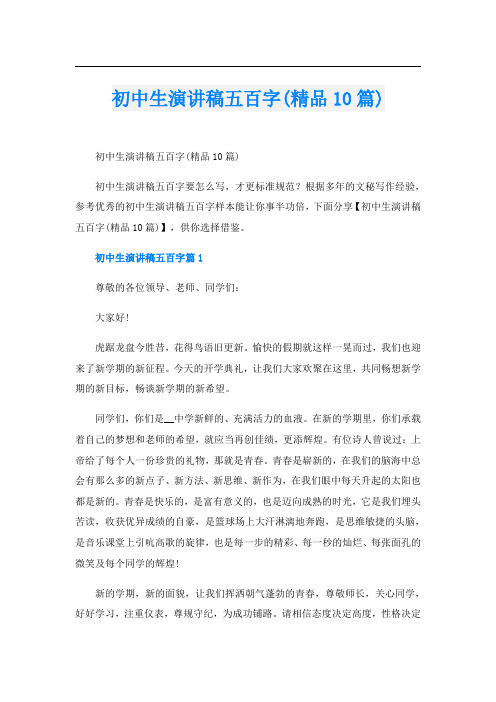 初中生演讲稿五百字(精品10篇)

初中生演讲稿五百字(精品10篇)

初中生演讲稿五百字要怎么写，才更标准规范？根据多年的文秘写作经验，参考优秀的初中生演讲稿五百字样本能让你事半功倍，下面分享【初中生演讲稿五百字(精品10篇)】，供你选择借鉴。

初中生演讲稿五百字篇1

尊敬的各位领导、老师、同学们：

大家好！

虎踞龙盘今胜昔，花得鸟语旧更新。愉快的假期就这样一晃而过，我们也迎来了新学期的新征程。今天的开学典礼，让我们大家欢聚在这里，共同畅想新学期的新目标，畅谈新学期的新希望。

同学们，你们是__中学新鲜的、充满活力的血液。在新的学期里，你们承载着自己的梦想和老师的希望，就应当再创佳绩，更添辉煌。有位诗人曾说过：上帝给了每个人一份珍贵的礼物，那就是青春。青春是崭新的，在我们的脑海中总会有那么多的新点子、新方法、新思维、新作为，在我们眼中每天升起的太阳也都是新的。青春是快乐的，是富有意义的，也是迈向成熟的时光，它是我们埋头苦读，收获优异成绩的自豪，是篮球场上大汗淋漓地奔跑，是思维敏捷的头脑，是音乐课堂上引吭高歌的旋律，也是每一步的精彩、每一秒的灿烂、每张面孔的微笑及每个同学的辉煌！

新的学期，新的面貌，让我们挥洒朝气蓬勃的青春，尊敬师长，关心同学，好好学习，注重仪表，尊规守纪，为成功铺路。请相信态度决定高度，性格决定